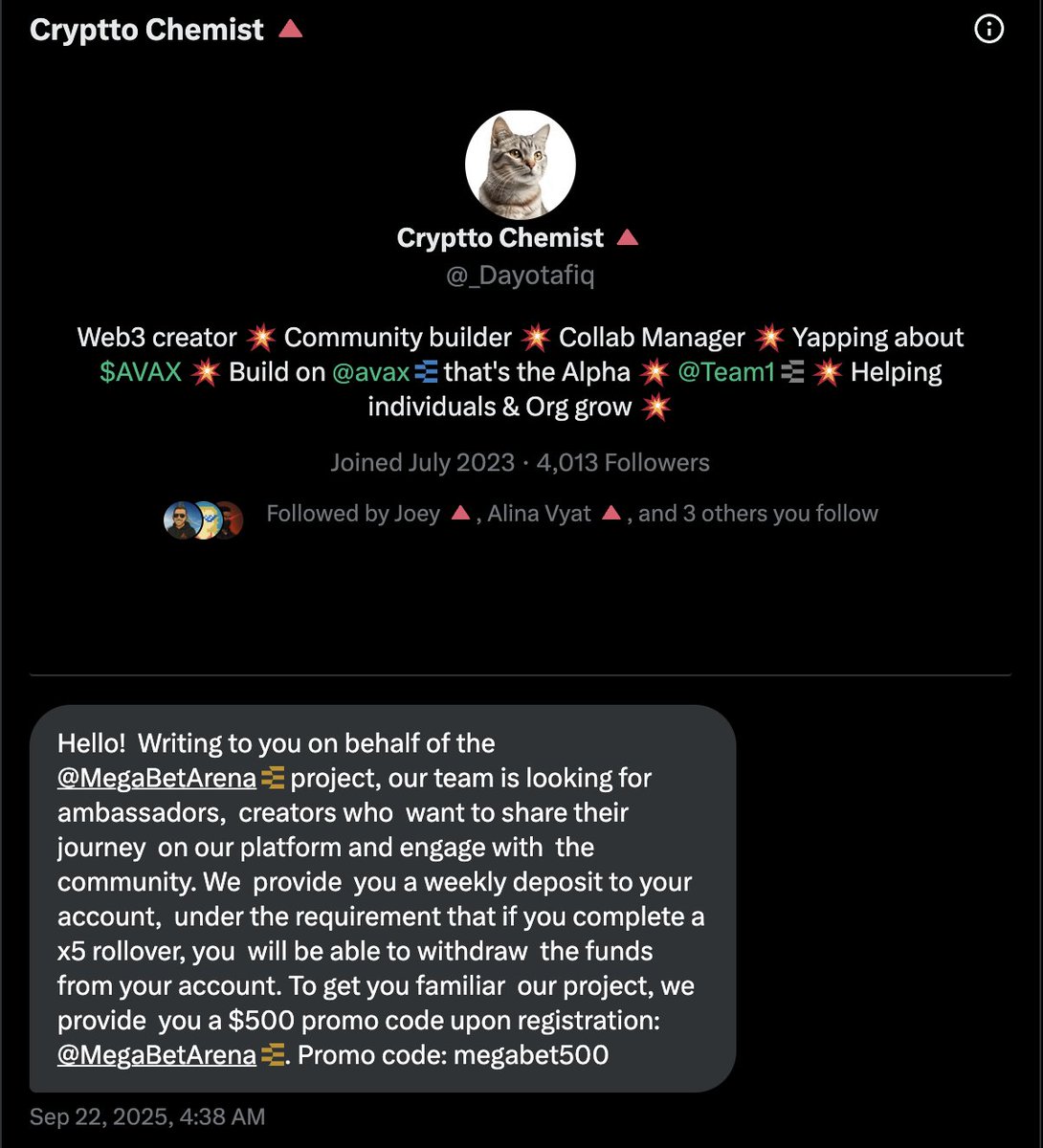 Cryptto Chemist 🔺

Cryptto Chemist 🔺
@_Dayotafiq

Web3 creator 💥 Community builder 💥 Collab Manager 💥 Yapping about $AVAX 💥 Build on @avax that's the Alpha 💥 @Team1 💥 Helping individuals & Org grow 💥

Joined July 2023 · 4,013 Followers

Followed by Joey 🔺, Alina Vyat 🔺, and 3 others you follow

Hello! Writing to you on behalf of the @MegaBetArena project, our team is looking for ambassadors, creators who want to share their journey on our platform and engage with the community. We provide you a weekly deposit to your account, under the requirement that if you complete a x5 rollover, you will be able to withdraw the funds from your account. To get you familiar our project, we provide you a $500 promo code upon registration: @MegaBetArena. Promo code: megabet500

Sep 22, 2025, 4:38 AM